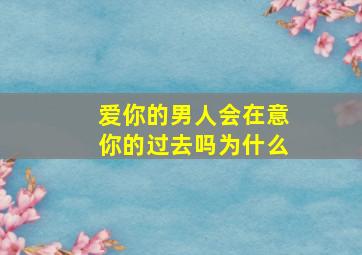 爱你的男人会在意你的过去吗为什么